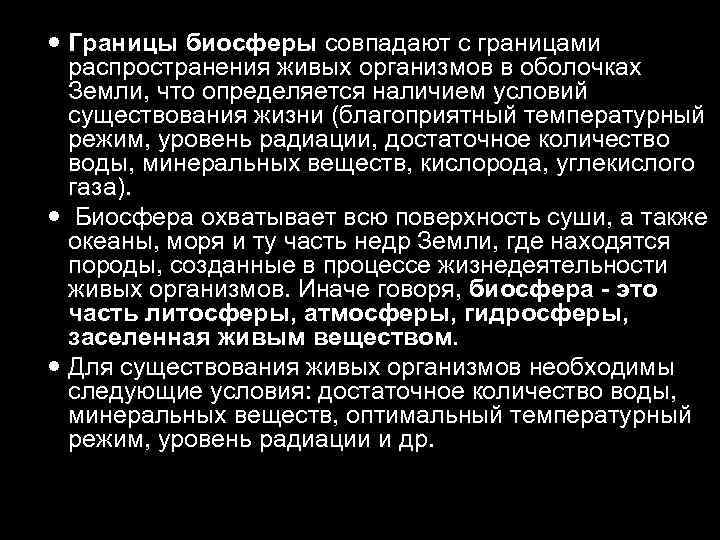 • Границы биосферы совпадают с границами распространения живых организмов в оболочках Земли, что определяется наличием условий существования жизни (благоприятный температурный режим, уровень радиации, достаточное количество воды, минеральных веществ, кислорода, углекислого газа).

• Биосфера охватывает всю поверхность суши, а также океаны, моря и ту часть недр Земли, где находятся породы, созданные в процессе жизнедеятельности живых организмов. Иначе говоря, биосфера - это часть литосферы, атмосферы, гидросферы, заселенная живым веществом.

• Для существования живых организмов необходимы следующие условия: достаточное количество воды, минеральных веществ, оптимальный температурный режим, уровень радиации и др.